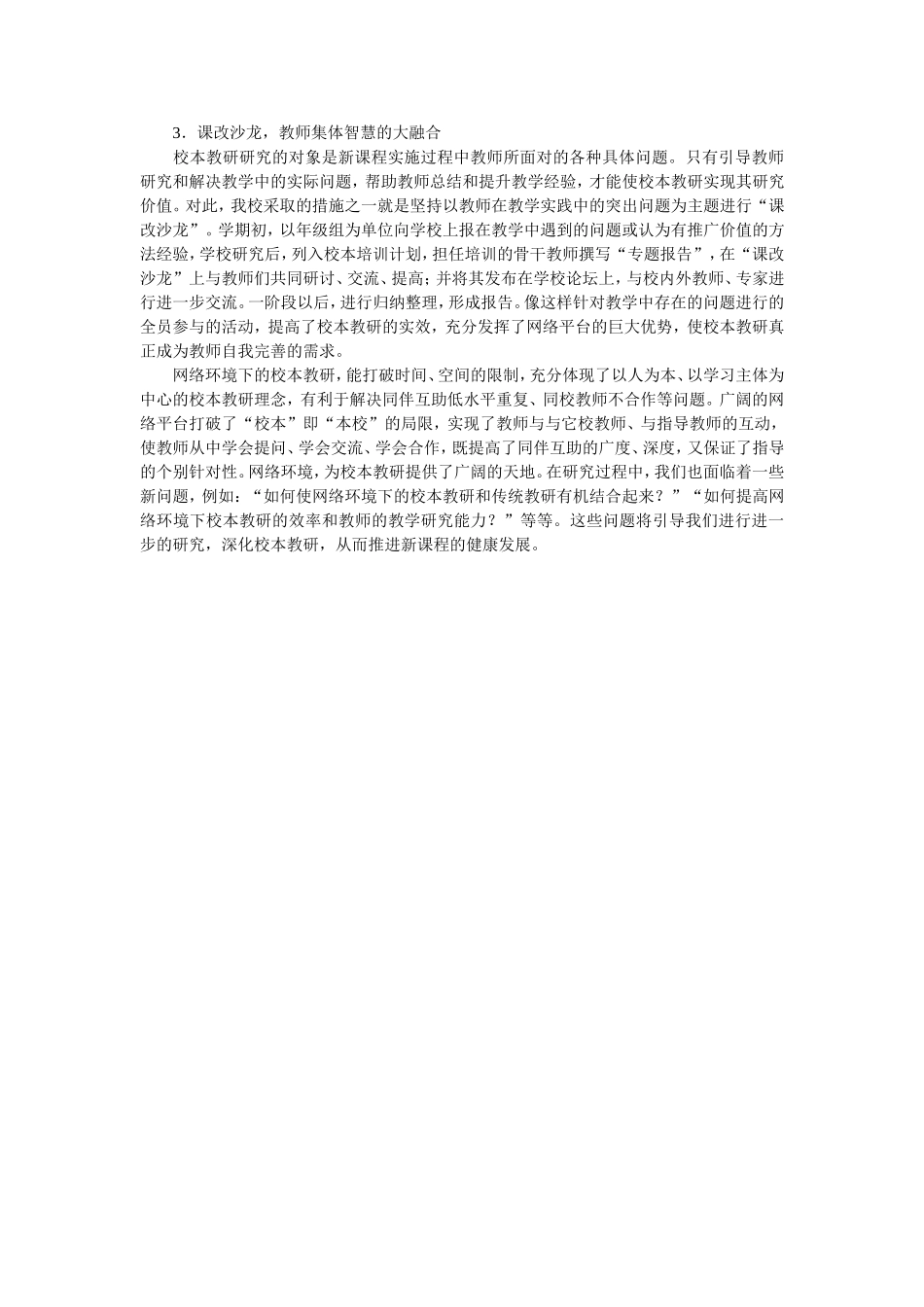 3．课改沙龙，教师集体智慧的大融合

校本教研研究的对象是新课程实施过程中教师所面对的各种具体问题。只有引导教师研究和解决教学中的实际问题，帮助教师总结和提升教学经验，才能使校本教研实现其研究价值。对此，我校采取的措施之一就是坚持以教师在教学实践中的突出问题为主题进行“课改沙龙”。学期初，以年级组为单位向学校上报在教学中遇到的问题或认为有推广价值的方法经验，学校研究后，列入校本培训计划，担任培训的骨干教师撰写“专题报告”，在“课改沙龙”上与教师们共同研讨、交流、提高；并将其发布在学校论坛上，与校内外教师、专家进行进一步交流。一阶段以后，进行归纳整理，形成报告。像这样针对教学中存在的问题进行的全员参与的活动，提高了校本教研的实效，充分发挥了网络平台的巨大优势，使校本教研真正成为教师自我完善的需求。

网络环境下的校本教研，能打破时间、空间的限制，充分体现了以人为本、以学习主体为中心的校本教研理念，有利于解决同伴互助低水平重复、同校教师不合作等问题。广阔的网络平台打破了“校本”即“本校”的局限，实现了教师与与它校教师、与指导教师的互动，使教师从中学会提问、学会交流、学会合作，既提高了同伴互助的广度、深度，又保证了指导的个别针对性。网络环境，为校本教研提供了广阔的天地。在研究过程中，我们也面临着一些新问题，例如：“如何使网络环境下的校本教研和传统教研有机结合起来？”“如何提高网络环境下校本教研的效率和教师的教学研究能力？”等等。这些问题将引导我们进行进一步的研究，深化校本教研，从而推进新课程的健康发展。